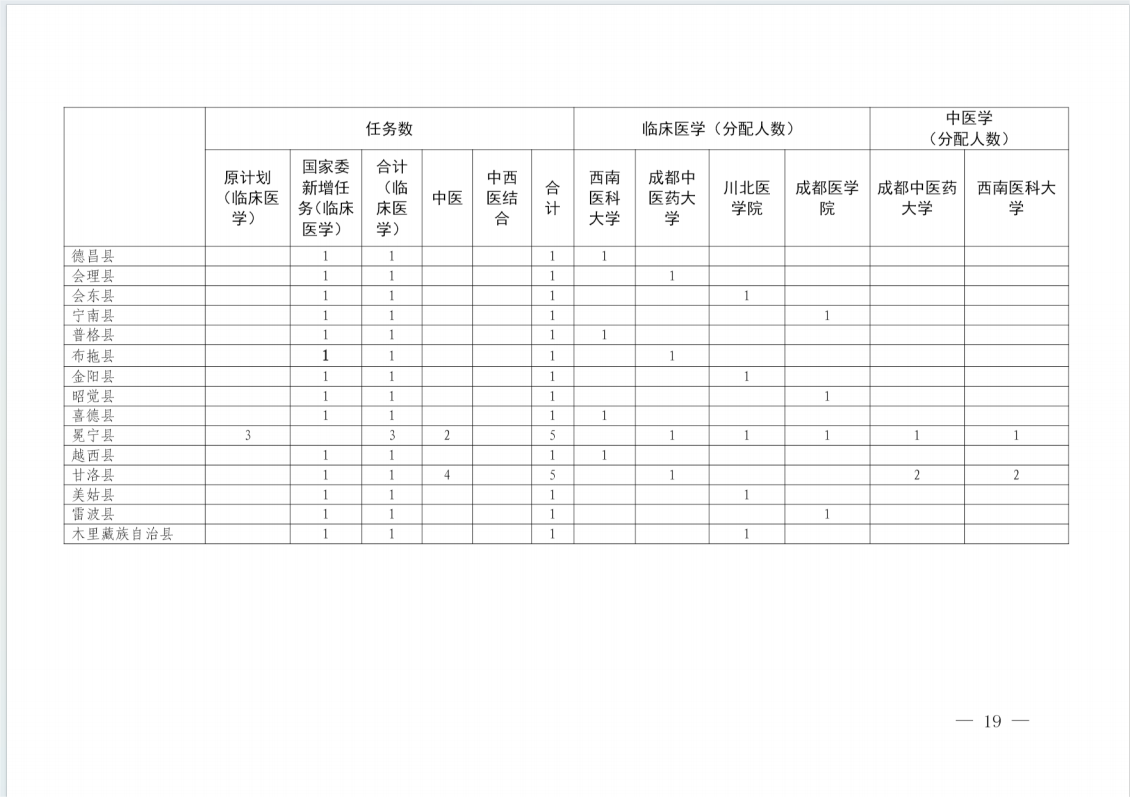 |  | 任务数 |  |  |  |  |  | 临床医学（分配人数） |  |  |  | 中医学（分配人数） |  |
|---|---|---|---|---|---|---|---|---|---|---|---|---|
|  | 原计划（临床医学） | 国家委新增任务（临床医学） | 合计（临床医学） | 中医 | 中西医结合 | 合计 | 西南医科大学 | 成都中医药大学 | 川北医学院 | 成都医学院 | 成都中医药大学 | 西南医科大学 |
| 德昌县 |  | 1 | 1 |  |  | 1 | 1 |  |  |  |  |  |
| 会理县 |  | 1 | 1 |  |  | 1 |  | 1 |  |  |  |  |
| 会东县 |  | 1 | 1 |  |  | 1 |  |  | 1 |  |  |  |
| 宁南县 |  | 1 | 1 |  |  | 1 |  |  |  | 1 |  |  |
| 普格县 |  | 1 | 1 |  |  | 1 | 1 |  |  |  |  |  |
| 布拖县 |  | 1 | 1 |  |  | 1 |  | 1 |  |  |  |  |
| 金阳县 |  | 1 | 1 |  |  | 1 |  |  | 1 |  |  |  |
| 昭觉县 |  | 1 | 1 |  |  | 1 |  |  |  | 1 |  |  |
| 喜德县 |  | 1 | 1 |  |  | 1 | 1 |  |  |  |  |  |
| 冕宁县 | 3 |  | 3 | 2 |  | 5 |  | 1 | 1 | 1 | 1 | 1 |
| 越西县 |  | 1 | 1 |  |  | 1 | 1 |  |  |  |  |  |
| 甘洛县 |  | 1 | 1 | 4 |  | 5 |  | 1 |  |  | 2 | 2 |
| 美姑县 |  | 1 | 1 |  |  | 1 |  |  | 1 |  |  |  |
| 雷波县 |  | 1 | 1 |  |  | 1 |  |  |  | 1 |  |  |
| 木里藏族自治县 |  | 1 | 1 |  |  | 1 |  |  | 1 |  |  |  |

— 19 —